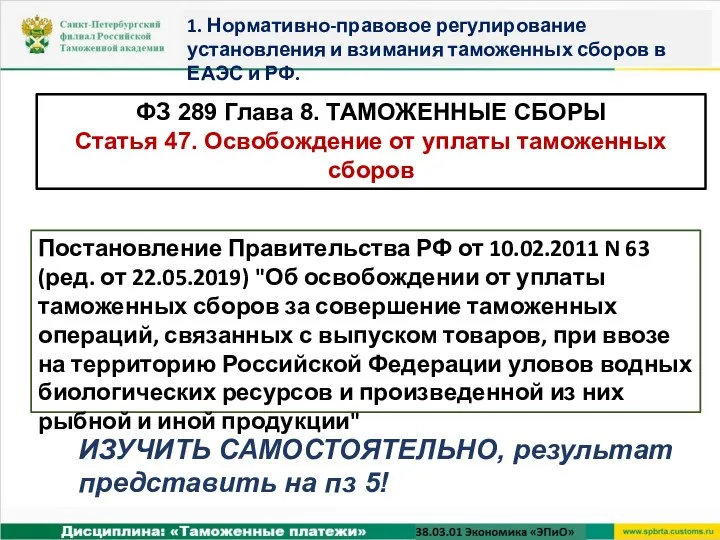 Санкт-Петербургский филиал Российской Таможенной академии

1. Нормативно-правовое регулирование установления и взимания таможенных сборов в ЕАЭС и РФ.

ФЗ 289 Глава 8. ТАМОЖЕННЫЕ СБОРЫ
Статья 47. Освобождение от уплаты таможенных сборов

Постановление Правительства РФ от 10.02.2011 N 63 (ред. от 22.05.2019) "Об освобождении от уплаты таможенных сборов за совершение таможенных операций, связанных с выпуском товаров, при ввозе на территорию Российской Федерации уловов водных биологических ресурсов и произведенной из них рыбной и иной продукции"

ИЗУЧИТЬ САМОСТОЯТЕЛЬНО, результат представить на пз 5!

Дисциплина: «Таможенные платежи»
38.03.01 Экономика «ЭПиО»
www.spbrta.customs.ru